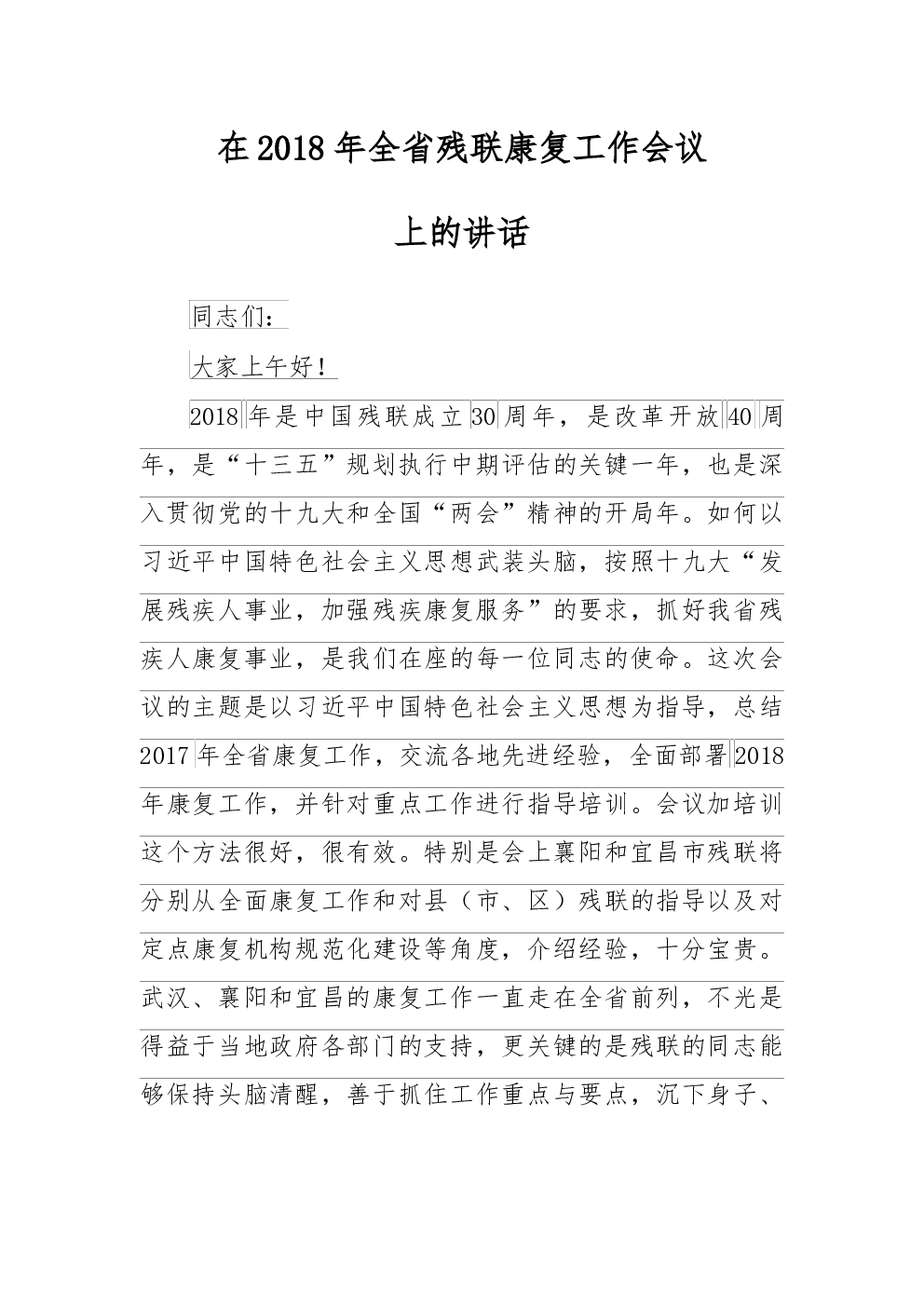 在2018年全省残联康复工作会议

上的讲话

同志们：

大家上午好！

2018年是中国残联成立30周年，是改革开放40周年，是“十三五”规划执行中期评估的关键一年，也是深入贯彻党的十九大和全国“两会”精神的开局年。如何以习近平中国特色社会主义思想武装头脑，按照十九大“发展残疾人事业，加强残疾康复服务”的要求，抓好我省残疾人康复事业，是我们在座的每一位同志的使命。这次会议的主题是以习近平中国特色社会主义思想为指导，总结2017年全省康复工作，交流各地先进经验，全面部署2018年康复工作，并针对重点工作进行指导培训。会议加培训这个方法很好，很有效。特别是会上襄阳和宜昌市残联将分别从全面康复工作和对县（市、区）残联的指导以及对定点康复机构规范化建设等角度，介绍经验，十分宝贵。武汉、襄阳和宜昌的康复工作一直走在全省前列，不光是得益于当地政府各部门的支持，更关键的是残联的同志能够保持头脑清醒，善于抓住工作重点与要点，沉下身子、